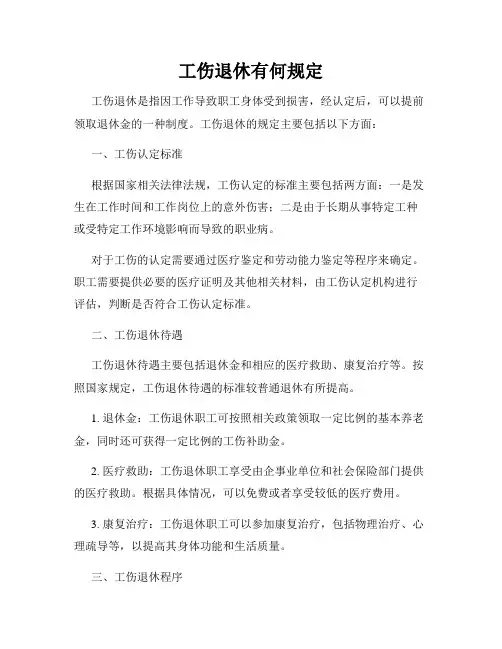 工伤退休有何规定

工伤退休是指因工作导致职工身体受到损害，经认定后，可以提前领取退休金的一种制度。工伤退休的规定主要包括以下方面：

一、工伤认定标准

根据国家相关法律法规，工伤认定的标准主要包括两方面：一是发生在工作时间和工作岗位上的意外伤害；二是由于长期从事特定工种或受特定工作环境影响而导致的职业病。

对于工伤的认定需要通过医疗鉴定和劳动能力鉴定等程序来确定。职工需要提供必要的医疗证明及其他相关材料，由工伤认定机构进行评估，判断是否符合工伤认定标准。

二、工伤退休待遇

工伤退休待遇主要包括退休金和相应的医疗救助、康复治疗等。按照国家规定，工伤退休待遇的标准较普通退休有所提高。

1. 退休金：工伤退休职工可按照相关政策领取一定比例的基本养老金，同时还可获得一定比例的工伤补助金。

2. 医疗救助：工伤退休职工享受由企事业单位和社会保险部门提供的医疗救助。根据具体情况，可以免费或者享受较低的医疗费用。

3. 康复治疗：工伤退休职工可以参加康复治疗，包括物理治疗、心理疏导等，以提高其身体功能和生活质量。

三、工伤退休程序